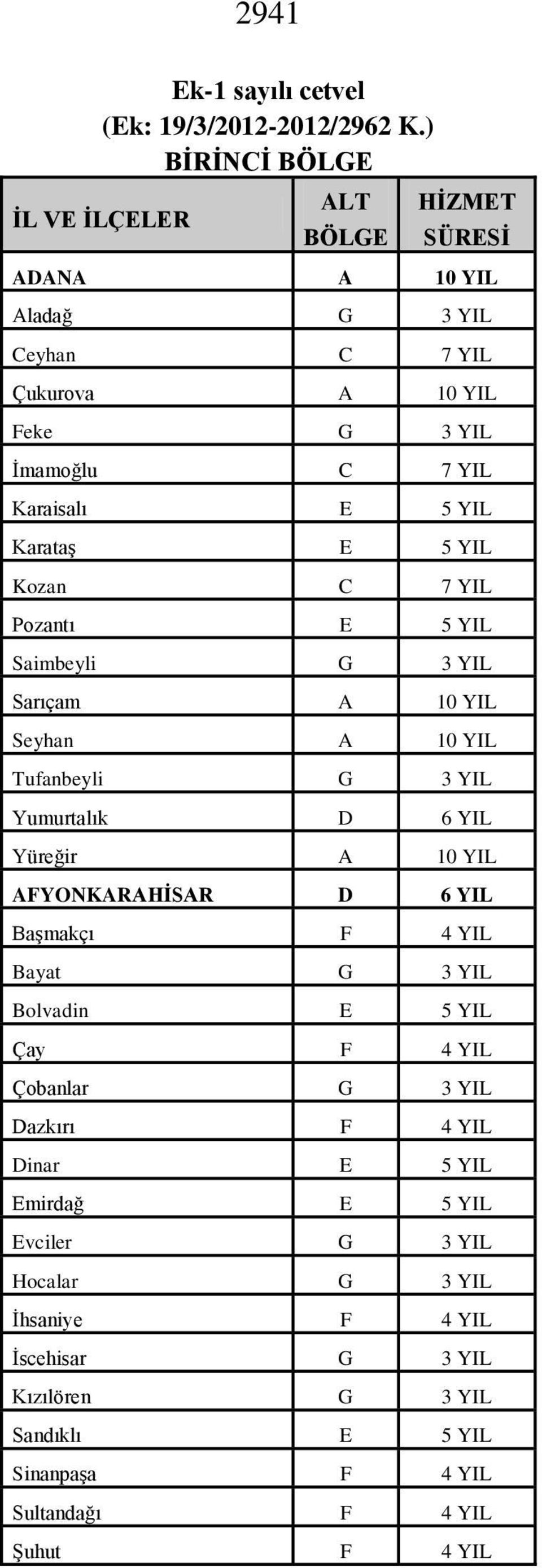 2941

Ek-1 sayılı cetvel
(Ek: 19/3/2012-2012/2962 K.)
BİRİNCİ BÖLGE

| İL VE İLÇELER | ALT BÖLGE | HİZMET SÜRESİ |
|---|---|---|
| ADANA | A | 10 YIL |
| Aladağ | G | 3 YIL |
| Ceyhan | C | 7 YIL |
| Çukurova | A | 10 YIL |
| Feke | G | 3 YIL |
| İmamoğlu | C | 7 YIL |
| Karaisalı | E | 5 YIL |
| Karataş | E | 5 YIL |
| Kozan | C | 7 YIL |
| Pozantı | E | 5 YIL |
| Saimbeyli | G | 3 YIL |
| Sarıçam | A | 10 YIL |
| Seyhan | A | 10 YIL |
| Tufanbeyli | G | 3 YIL |
| Yumurtalık | D | 6 YIL |
| Yüreğir | A | 10 YIL |
| AFYONKARAHİSAR | D | 6 YIL |
| Başmakçı | F | 4 YIL |
| Bayat | G | 3 YIL |
| Bolvadin | E | 5 YIL |
| Çay | F | 4 YIL |
| Çobanlar | G | 3 YIL |
| Dazkırı | F | 4 YIL |
| Dinar | E | 5 YIL |
| Emirdağ | E | 5 YIL |
| Evciler | G | 3 YIL |
| Hocalar | G | 3 YIL |
| İhsaniye | F | 4 YIL |
| İscehisar | G | 3 YIL |
| Kızılören | G | 3 YIL |
| Sandıklı | E | 5 YIL |
| Sinanpaşa | F | 4 YIL |
| Sultandağı | F | 4 YIL |
| Şuhut | F | 4 YIL |